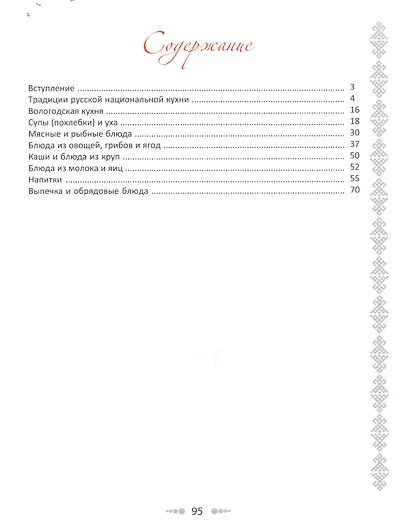 Содержание

Вступление 3
Традиции русской национальной кухни 4
Вологодская кухня 16
Супы (похлебки) и уха 18
Мясные и рыбные блюда 30
Блюда из овощей, грибов и ягод 37
Каши и блюда из круп 50
Блюда из молока и яиц 52
Напитки 55
Выпечка и обрядовые блюда 70

95